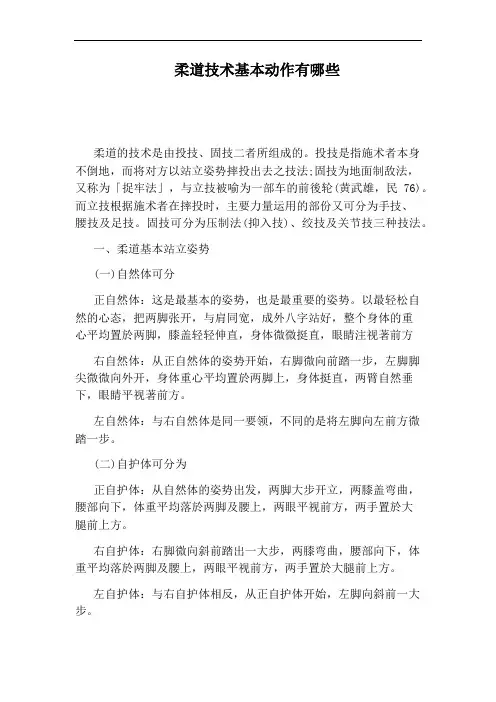 柔道技术基本动作有哪些

柔道的技术是由投技、固技二者所组成的。投技是指施术者本身不倒地，而将对方以站立姿势摔投出去之技法;固技为地面制敌法，又称为「捉牢法」，与立技被喻为一部车的前後轮(黄武雄，民 76)。而立技根据施术者在摔投时，主要力量运用的部份又可分为手技、腰技及足技。固技可分为压制法(抑入技)、绞技及关节技三种技法。

一、柔道基本站立姿势

(一)自然体可分

正自然体：这是最基本的姿势，也是最重要的姿势。以最轻松自然的心态，把两脚张开，与肩同宽，成外八字站好，整个身体的重心平均置於两脚，膝盖轻轻伸直，身体微微挺直，眼睛注视著前方

右自然体：从正自然体的姿势开始，右脚微向前踏一步，左脚脚尖微微向外开，身体重心平均置於两脚上，身体挺直，两臂自然垂下，眼睛平视著前方。

左自然体：与右自然体是同一要领，不同的是将左脚向左前方微踏一步。

(二)自护体可分为

正自护体：从自然体的姿势出发，两脚大步开立，两膝盖弯曲，腰部向下，体重平均落於两脚及腰上，两眼平视前方，两手置於大腿前上方。

右自护体：右脚微向斜前踏出一大步，两膝弯曲，腰部向下，体重平均落於两脚及腰上，两眼平视前方，两手置於大腿前上方。

左自护体：与右自护体相反，从正自护体开始，左脚向斜前一大步。